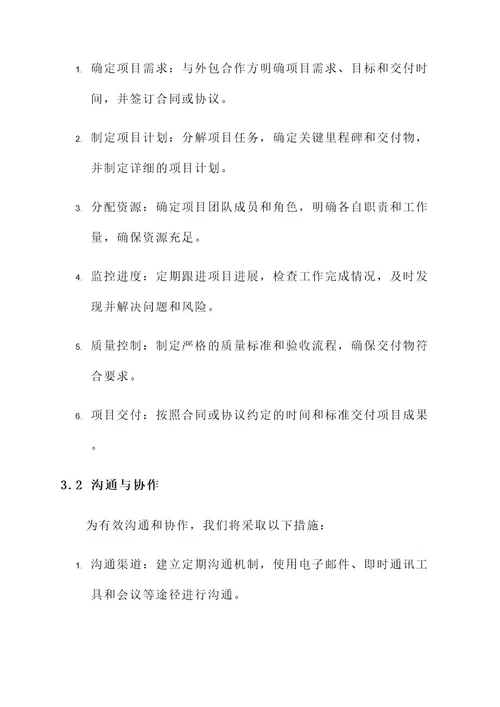 1. 确定项目需求：与外包合作方明确项目需求、目标和交付时间，并签订合同或协议。

2. 制定项目计划：分解项目任务，确定关键里程碑和交付物，并制定详细的项目计划。

3. 分配资源：确定项目团队成员和角色，明确各自职责和工作量，确保资源充足。

4. 监控进度：定期跟进项目进展，检查工作完成情况，及时发现并解决问题和风险。

5. 质量控制：制定严格的质量标准和验收流程，确保交付物符合要求。

6. 项目交付：按照合同或协议约定的时间和标准交付项目成果。

3.2 沟通与协作

为有效沟通和协作，我们将采取以下措施：

1. 沟通渠道：建立定期沟通机制，使用电子邮件、即时通讯工具和会议等途径进行沟通。